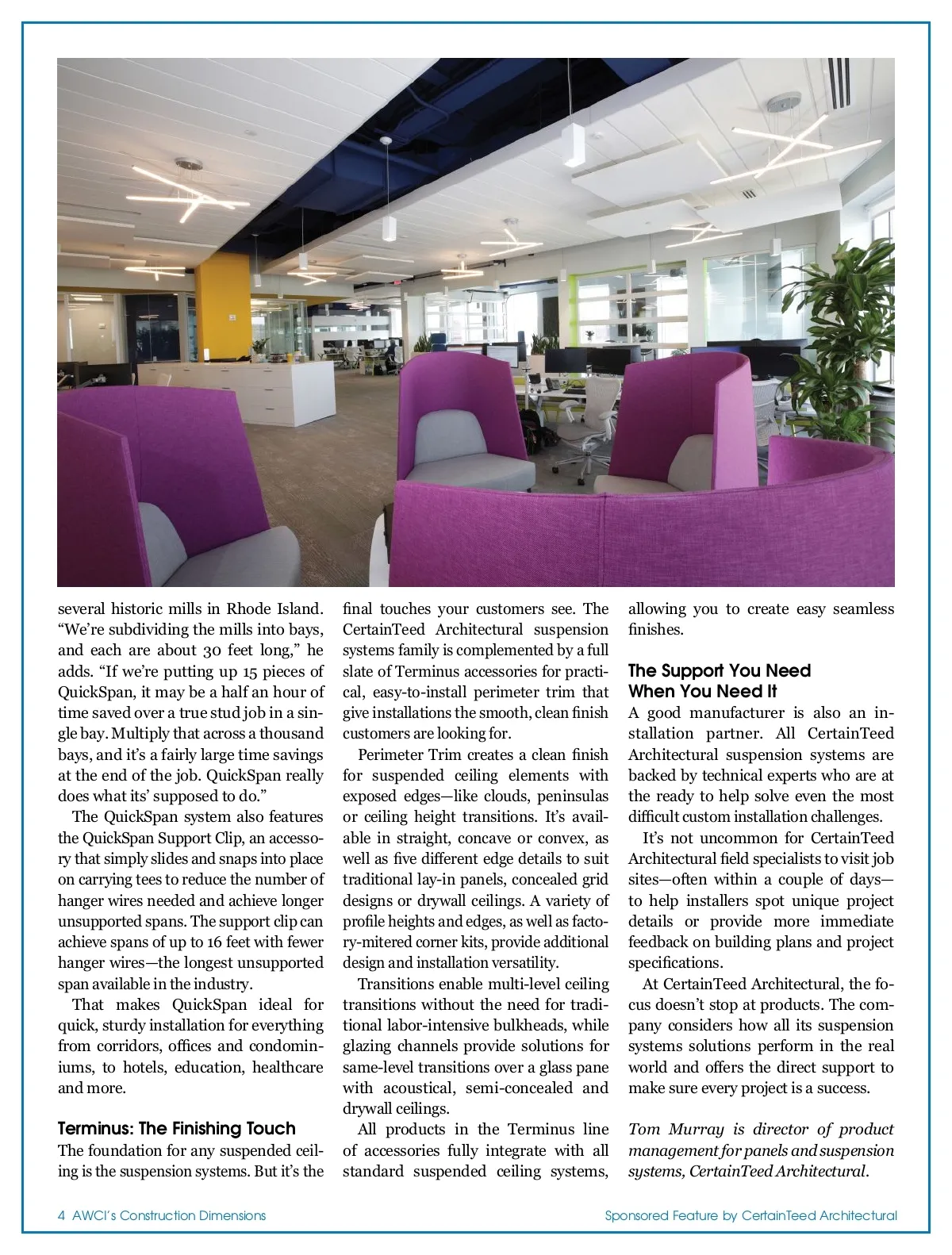 several historic mills in Rhode Island. “We’re subdividing the mills into bays, and each are about 30 feet long,” he adds. “If we’re putting up 15 pieces of QuickSpan, it may be a half an hour of time saved over a true stud job in a single bay. Multiply that across a thousand bays, and it’s a fairly large time savings at the end of the job. QuickSpan really does what its’ supposed to do.”

The QuickSpan system also features the QuickSpan Support Clip, an accessory that simply slides and snaps into place on carrying tees to reduce the number of hanger wires needed and achieve longer unsupported spans. The support clip can achieve spans of up to 16 feet with fewer hanger wires—the longest unsupported span available in the industry.

That makes QuickSpan ideal for quick, sturdy installation for everything from corridors, offices and condominiums, to hotels, education, healthcare and more.

Terminus: The Finishing Touch

The foundation for any suspended ceiling is the suspension systems. But it’s the final touches your customers see. The CertainTeed Architectural suspension systems family is complemented by a full slate of Terminus accessories for practical, easy-to-install perimeter trim that give installations the smooth, clean finish customers are looking for.

Perimeter Trim creates a clean finish for suspended ceiling elements with exposed edges—like clouds, peninsulas or ceiling height transitions. It’s available in straight, concave or convex, as well as five different edge details to suit traditional lay-in panels, concealed grid designs or drywall ceilings. A variety of profile heights and edges, as well as factory-mitered corner kits, provide additional design and installation versatility.

Transitions enable multi-level ceiling transitions without the need for traditional labor-intensive bulkheads, while glazing channels provide solutions for same-level transitions over a glass pane with acoustical, semi-concealed and drywall ceilings.

All products in the Terminus line of accessories fully integrate with all standard suspended ceiling systems, allowing you to create easy seamless finishes.

The Support You Need When You Need It

A good manufacturer is also an installation partner. All CertainTeed Architectural suspension systems are backed by technical experts who are at the ready to help solve even the most difficult custom installation challenges.

It’s not uncommon for CertainTeed Architectural field specialists to visit job sites—often within a couple of days—to help installers spot unique project details or provide more immediate feedback on building plans and project specifications.

At CertainTeed Architectural, the focus doesn’t stop at products. The company considers how all its suspension systems solutions perform in the real world and offers the direct support to make sure every project is a success.

Tom Murray is director of product management for panels and suspension systems, CertainTeed Architectural.

4 AWCI’s Construction Dimensions

Sponsored Feature by CertainTeed Architectural